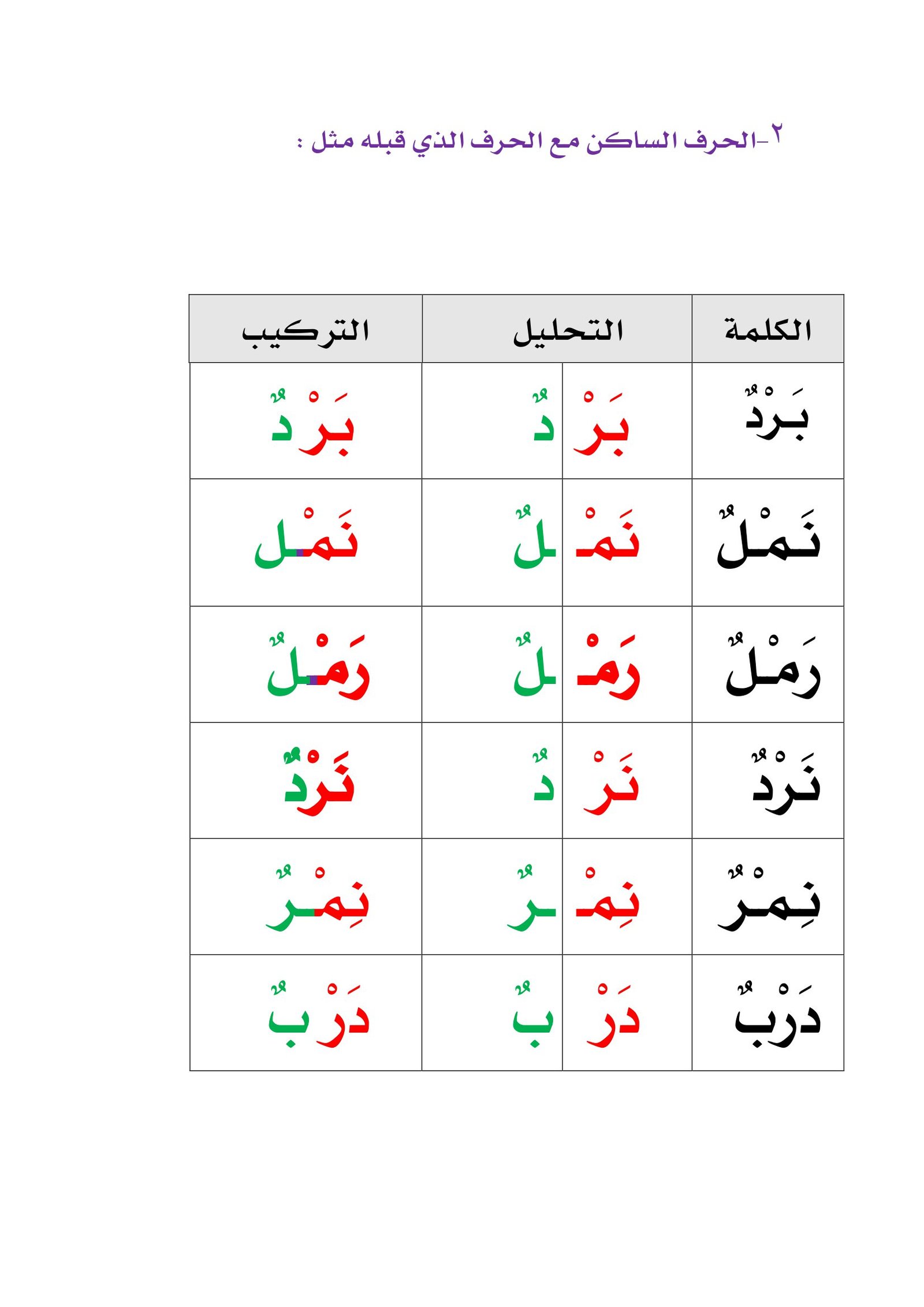 ٢-الحرف الساكن مع الحرف الذي قبله مثل :

| الكلمة | التحليل | | التركيب |
|---|---|---|---|
| بَرْدٌ | بَرْ | دٌ | بَرْدٌ |
| نَمْلٌ | نَمْـ | ـلٌ | نَمْلٌ |
| رَمْلٌ | رَمْـ | ـلٌ | رَمْلٌ |
| نَرْدٌ | نَرْ | دٌ | نَرْدٌ |
| نِمْرٌ | نِمْـ | ـرٌ | نِمْرٌ |
| دَرْبٌ | دَرْ | بٌ | دَرْبٌ |